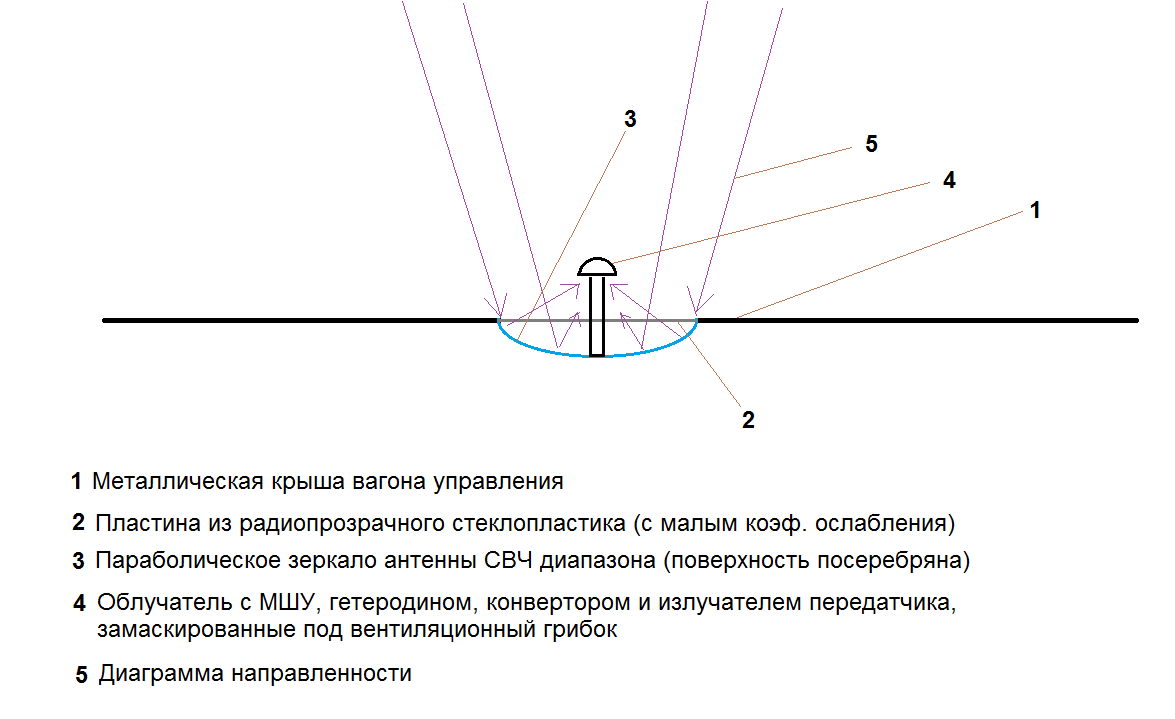 3
5
4
1
2

1 Металлическая крыша вагона управления

2 Пластина из радиопрозрачного стеклопластика (с малым коэф. ослабления)

3 Параболическое зеркало антенны СВЧ диапазона (поверхность посеребряна)

4 Облучатель с МШУ, гетеродином, конвертором и излучателем передатчика, замаскированные под вентиляционный грибок

5 Диаграмма направленности